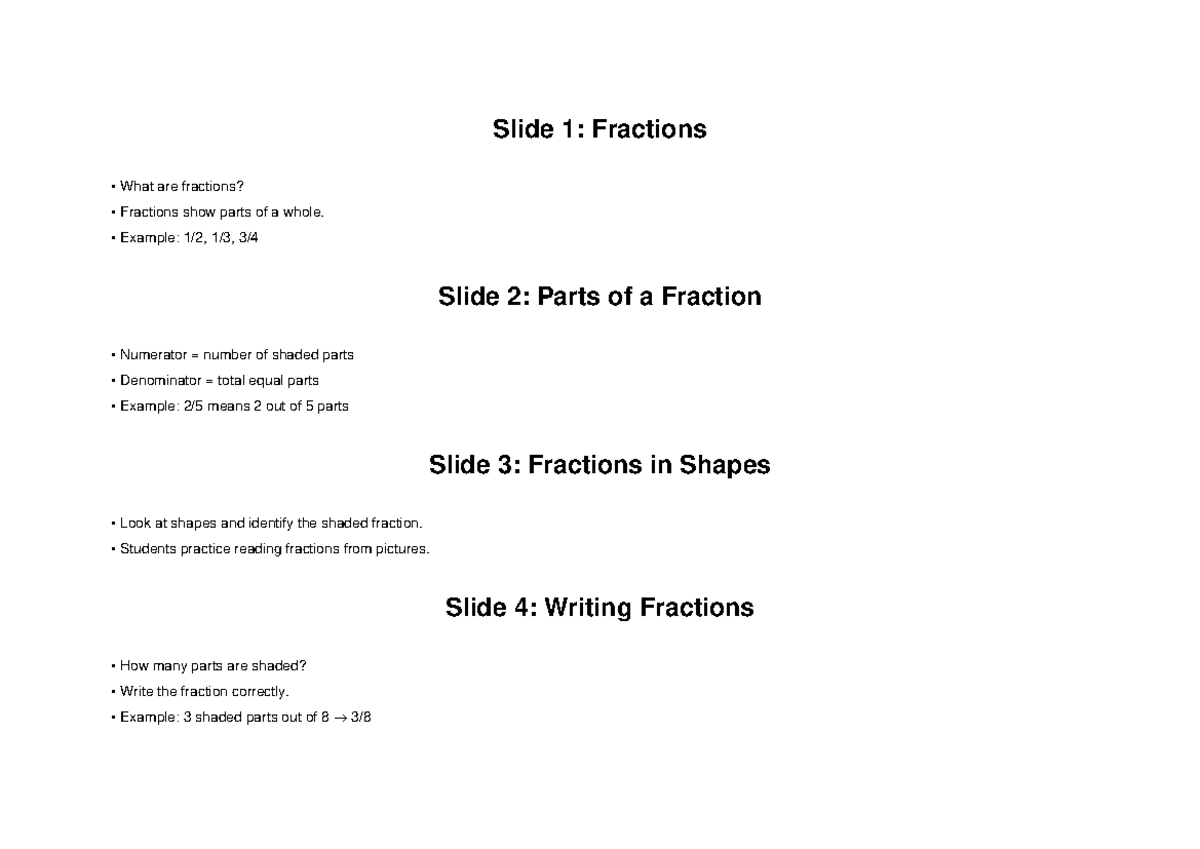 Slide 1: Fractions

• What are fractions?
• Fractions show parts of a whole.
• Example: 1/2, 1/3, 3/4

Slide 2: Parts of a Fraction

• Numerator = number of shaded parts
• Denominator = total equal parts
• Example: 2/5 means 2 out of 5 parts

Slide 3: Fractions in Shapes

• Look at shapes and identify the shaded fraction.
• Students practice reading fractions from pictures.

Slide 4: Writing Fractions

• How many parts are shaded?
• Write the fraction correctly.
• Example: 3 shaded parts out of 8 → 3/8